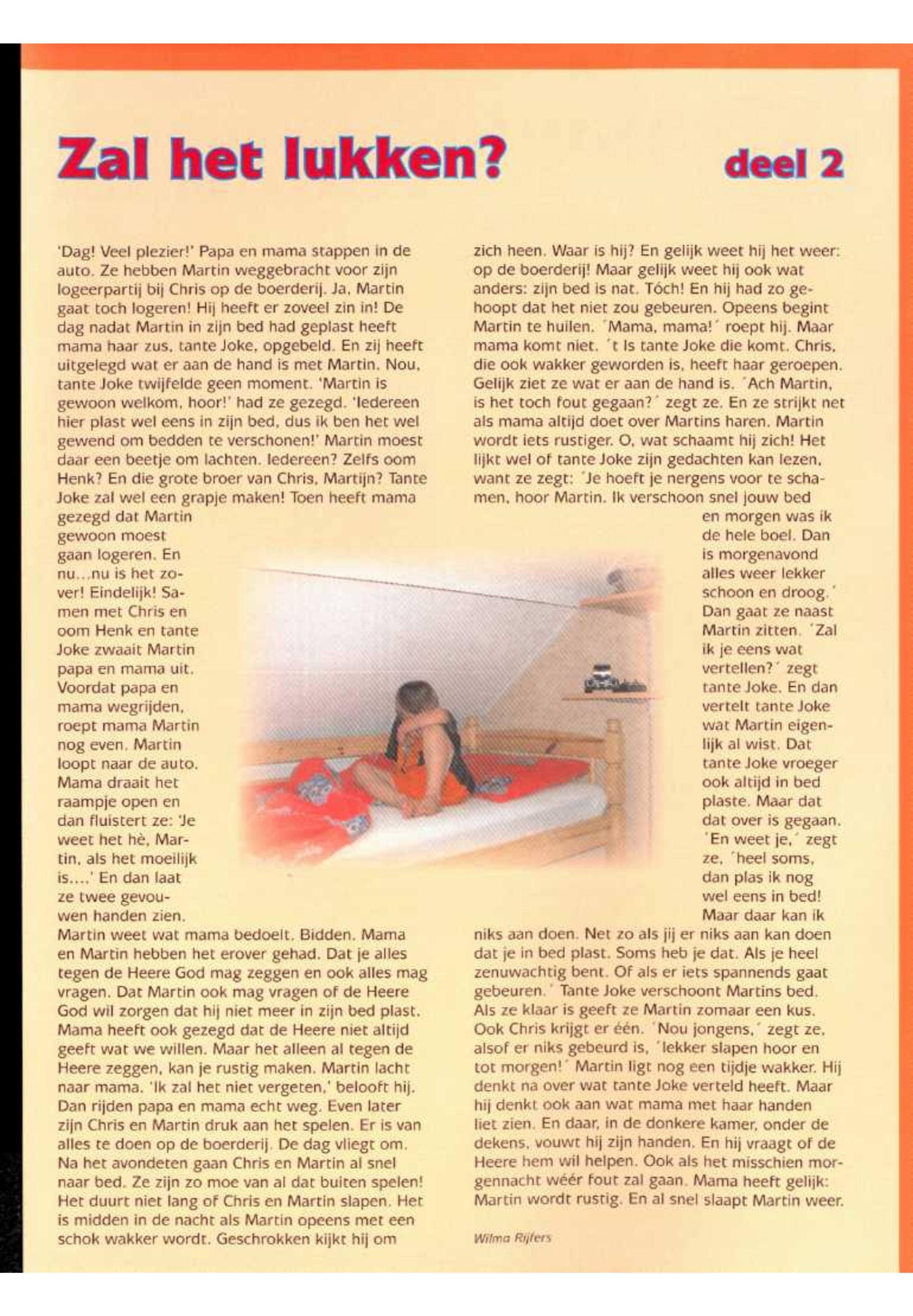 Zal het lukken? deel 2

'Dag! Veel plezier!' Papa en mama stappen in de auto. Ze hebben Martin weggebracht voor zijn logeerpartij bij Chris op de boerderij. Ja, Martin gaat toch logeren! Hij heeft er zoveel zin in! De dag nadat Martin in zijn bed had geplast heeft mama haar zus, tante Joke, opgebeld. En zij heeft uitgelegd wat er aan de hand is met Martin. Nou, tante Joke twijfelde geen moment. 'Martin is gewoon welkom, hoor!' had ze gezegd. 'Iedereen hier plast wel eens in zijn bed, dus ik ben het wel gewend om bedden te verschonen!' Martin moest daar een beetje om lachten. Iedereen? Zelfs oom Henk? En die grote broer van Chris, Martijn? Tante Joke zal wel een grapje maken! Toen heeft mama gezegd dat Martin gewoon moest gaan logeren. En nu...nu is het zover! Eindelijk! Samen met Chris en oom Henk en tante Joke zwaait Martin papa en mama uit. Voordat papa en mama wegrijden, roept mama Martin nog even. Martin loopt naar de auto. Mama draait het raampje open en dan fluistert ze: 'Je weet het hè, Martin, als het moeilijk is....' En dan laat ze twee gevouwen handen zien.
Martin weet wat mama bedoelt. Bidden. Mama en Martin hebben het erover gehad. Dat je alles tegen de Heere God mag zeggen en ook alles mag vragen. Dat Martin ook mag vragen of de Heere God wil zorgen dat hij niet meer in zijn bed plast. Mama heeft ook gezegd dat de Heere niet altijd geeft wat we willen. Maar het alleen al tegen de Heere zeggen, kan je rustig maken. Martin lacht naar mama. 'Ik zal het niet vergeten,' belooft hij. Dan rijden papa en mama echt weg. Even later zijn Chris en Martin druk aan het spelen. Er is van alles te doen op de boerderij. De dag vliegt om. Na het avondeten gaan Chris en Martin al snel naar bed. Ze zijn zo moe van al dat buiten spelen! Het duurt niet lang of Chris en Martin slapen. Het is midden in de nacht als Martin opeens met een schok wakker wordt. Geschrokken kijkt hij om zich heen. Waar is hij? En gelijk weet hij het weer: op de boerderij! Maar gelijk weet hij ook wat anders: zijn bed is nat. Tóch! En hij had zo gehoopt dat het niet zou gebeuren. Opeens begint Martin te huilen. 'Mama, mama!' roept hij. Maar mama komt niet. 't Is tante Joke die komt. Chris, die ook wakker geworden is, heeft haar geroepen. Gelijk ziet ze wat er aan de hand is. 'Ach Martin, is het toch fout gegaan?' zegt ze. En ze strijkt net als mama altijd doet over Martins haren. Martin wordt iets rustiger. O, wat schaamt hij zich! Het lijkt wel of tante Joke zijn gedachten kan lezen, want ze zegt: 'Je hoeft je nergens voor te schamen, hoor Martin. Ik verschoon snel jouw bed en morgen was ik de hele boel. Dan is morgenavond alles weer lekker schoon en droog.' Dan gaat ze naast Martin zitten. 'Zal ik je eens wat vertellen?' zegt tante Joke. En dan vertelt tante Joke wat Martin eigenlijk al wist. Dat tante Joke vroeger ook altijd in bed plaste. Maar dat dat over is gegaan. 'En weet je,' zegt ze, 'heel soms, dan plas ik nog wel eens in bed! Maar daar kan ik niks aan doen. Net zo als jij er niks aan kan doen dat je in bed plast. Soms heb je dat. Als je heel zenuwachtig bent. Of als er iets spannends gaat gebeuren.' Tante Joke verschoont Martins bed. Als ze klaar is geeft ze Martin zomaar een kus. Ook Chris krijgt er één. 'Nou jongens,' zegt ze, alsof er niks gebeurd is, 'lekker slapen hoor en tot morgen!' Martin ligt nog een tijdje wakker. Hij denkt na over wat tante Joke verteld heeft. Maar hij denkt ook aan wat mama met haar handen liet zien. En daar, in de donkere kamer, onder de dekens, vouwt hij zijn handen. En hij vraagt of de Heere hem wil helpen. Ook als het misschien morgennacht wéér fout zal gaan. Mama heeft gelijk: Martin wordt rustig. En al snel slaapt Martin weer.

Wilma Rijfers